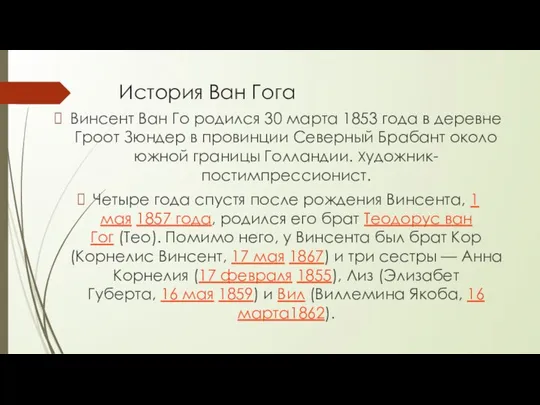 История Ван Гога

Винсент Ван Го родился 30 марта 1853 года в деревне Гроот Зюндер в провинции Северный Брабант около южной границы Голландии. Художник-постимпрессионист.

Четыре года спустя после рождения Винсента, 1 мая 1857 года, родился его брат Теодорус ван Гог (Тео). Помимо него, у Винсента был брат Кор (Корнелис Винсент, 17 мая 1867) и три сестры — Анна Корнелия (17 февраля 1855), Лиз (Элизабет Губерта, 16 мая 1859) и Вил (Виллемина Якоба, 16 марта1862).